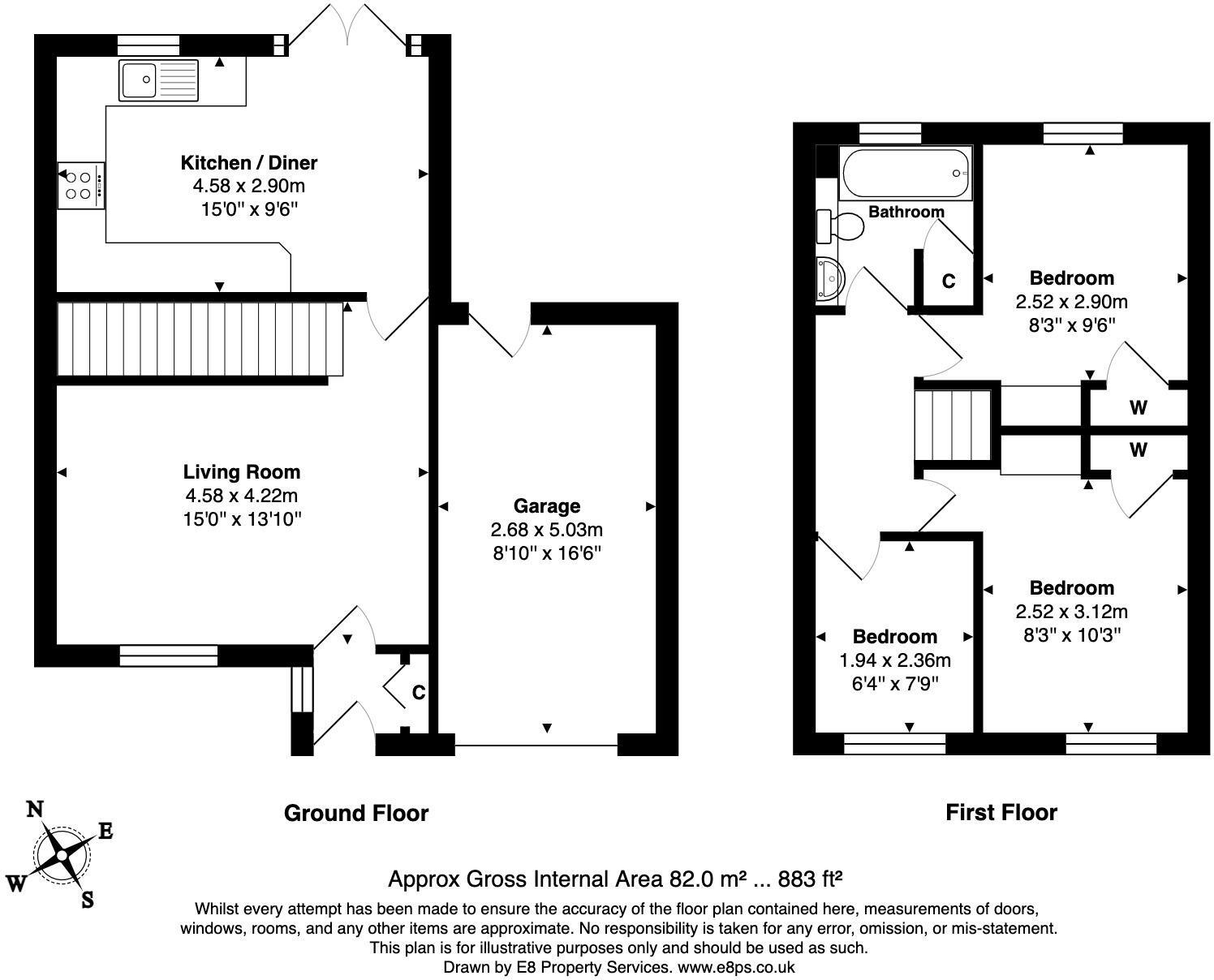 Kitchen / Diner
4.58 x 2.90m
15'0" x 9'6"

Living Room
4.58 x 4.22m
15'0" x 13'10"

C

Garage
2.68 x 5.03m
8'10" x 16'6"

Bathroom

C

Bedroom
2.52 x 2.90m
8'3" x 9'6"

W

W

Bedroom
2.52 x 3.12m
8'3" x 10'3"

Bedroom
1.94 x 2.36m
6'4" x 7'9"

N
E
W
S

Ground Floor

First Floor

Approx Gross Internal Area 82.0 m² ... 883 ft²

Whilst every attempt has been made to ensure the accuracy of the floor plan contained here, measurements of doors, windows, rooms, and any other items are approximate. No responsibility is taken for any error, omission, or mis-statement. This plan is for illustrative purposes only and should be used as such.
Drawn by E8 Property Services. www.e8ps.co.uk